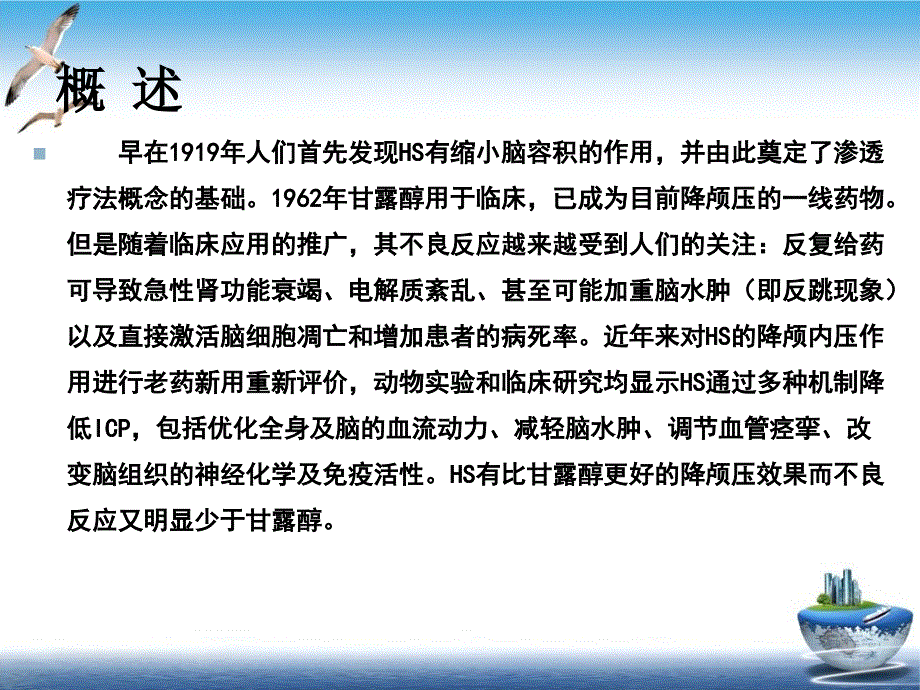 概 述

早在1919年人们首先发现HS有缩小脑容积的作用，并由此奠定了渗透疗法概念的基础。1962年甘露醇用于临床，已成为目前降颅压的一线药物。但是随着临床应用的推广，其不良反应越来越受到人们的关注：反复给药可导致急性肾功能衰竭、电解质紊乱、甚至可能加重脑水肿（即反跳现象）以及直接激活脑细胞凋亡和增加患者的病死率。近年来对HS的降颅内压作用进行老药新用重新评价，动物实验和临床研究均显示HS通过多种机制降低ICP，包括优化全身及脑的血流动力、减轻脑水肿、调节血管痉挛、改变脑组织的神经化学及免疫活性。HS有比甘露醇更好的降颅压效果而不良反应又明显少于甘露醇。